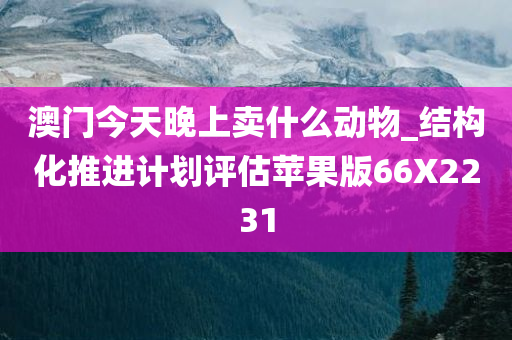 澳门今天晚上卖什么动物_结构化推进计划评估苹果版66X2231